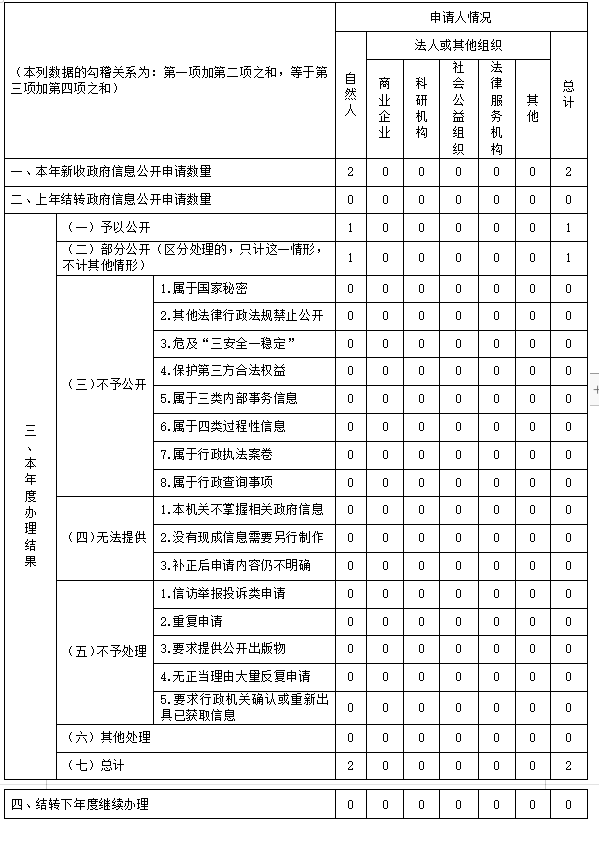 | （本列数据的勾稽关系为：第一项加第二项之和，等于第三项加第四项之和） | | | 申请人情况 | | | | | | |
|---|---|---|---|---|---|---|---|---|---|
| | | | 自然人 | 法人或其他组织 | | | | | 总计 |
| | | | | 商业企业 | 科研机构 | 社会公益组织 | 法律服务机构 | 其他 | |
| 一、本年新收政府信息公开申请数量 | | | 2 | 0 | 0 | 0 | 0 | 0 | 2 |
| 二、上年结转政府信息公开申请数量 | | | 0 | 0 | 0 | 0 | 0 | 0 | 0 |
| 三、本年度办理结果 | （一）予以公开 | | 1 | 0 | 0 | 0 | 0 | 0 | 1 |
| | （二）部分公开（区分处理的，只计这一情形，不计其他情形） | | 1 | 0 | 0 | 0 | 0 | 0 | 1 |
| | （三）不予公开 | 1.属于国家秘密 | 0 | 0 | 0 | 0 | 0 | 0 | 0 |
| | | 2.其他法律行政法规禁止公开 | 0 | 0 | 0 | 0 | 0 | 0 | 0 |
| | | 3.危及“三安全一稳定” | 0 | 0 | 0 | 0 | 0 | 0 | 0 |
| | | 4.保护第三方合法权益 | 0 | 0 | 0 | 0 | 0 | 0 | 0 |
| | | 5.属于三类内部事务信息 | 0 | 0 | 0 | 0 | 0 | 0 | 0 |
| | | 6.属于四类过程性信息 | 0 | 0 | 0 | 0 | 0 | 0 | 0 |
| | | 7.属于行政执法案卷 | 0 | 0 | 0 | 0 | 0 | 0 | 0 |
| | | 8.属于行政查询事项 | 0 | 0 | 0 | 0 | 0 | 0 | 0 |
| | （四）无法提供 | 1.本机关不掌握相关政府信息 | 0 | 0 | 0 | 0 | 0 | 0 | 0 |
| | | 2.没有现成信息需要另行制作 | 0 | 0 | 0 | 0 | 0 | 0 | 0 |
| | | 3.补正后申请内容仍不明确 | 0 | 0 | 0 | 0 | 0 | 0 | 0 |
| | （五）不予处理 | 1.信访举报投诉类申请 | 0 | 0 | 0 | 0 | 0 | 0 | 0 |
| | | 2.重复申请 | 0 | 0 | 0 | 0 | 0 | 0 | 0 |
| | | 3.要求提供公开出版物 | 0 | 0 | 0 | 0 | 0 | 0 | 0 |
| | | 4.无正当理由大量反复申请 | 0 | 0 | 0 | 0 | 0 | 0 | 0 |
| | | 5.要求行政机关确认或重新出具已获取信息 | 0 | 0 | 0 | 0 | 0 | 0 | 0 |
| | （六）其他处理 | | 0 | 0 | 0 | 0 | 0 | 0 | 0 |
| | （七）总计 | | 2 | 0 | 0 | 0 | 0 | 0 | 2 |
| 四、结转下年度继续办理 | | | 0 | 0 | 0 | 0 | 0 | 0 | 0 |